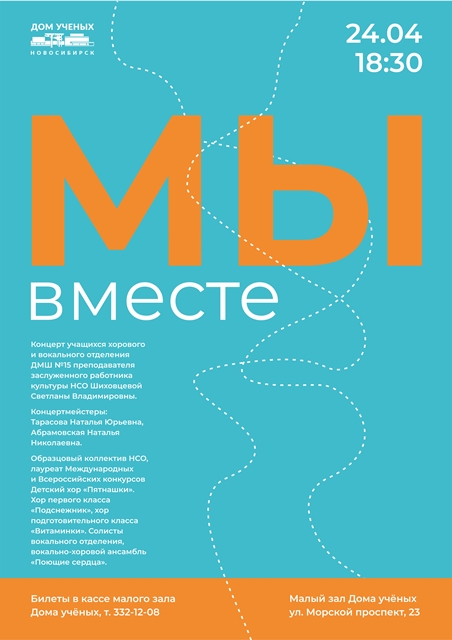 ДОМ УЧЕНЫХ
НОВОСИБИРСК

24.04
18:30

МЫ
вместе

Концерт учащихся хорового и вокального отделения ДМШ №15 преподавателя заслуженного работника культуры НСО Шиховцевой Светланы Владимировны.

Концертмейстеры: Тарасова Наталья Юрьевна, Абрамовская Наталья Николаевна.

Образцовый коллектив НСО, лауреат Международных и Всероссийских конкурсов Детский хор «Пятнашки». Хор первого класса «Подснежник», хор подготовительного класса «Витаминки». Солисты вокального отделения, вокально-хоровой ансамбль «Поющие сердца».

Билеты в кассе малого зала
Дома учёных, т. 332-12-08

Малый зал Дома учёных
ул. Морской проспект, 23